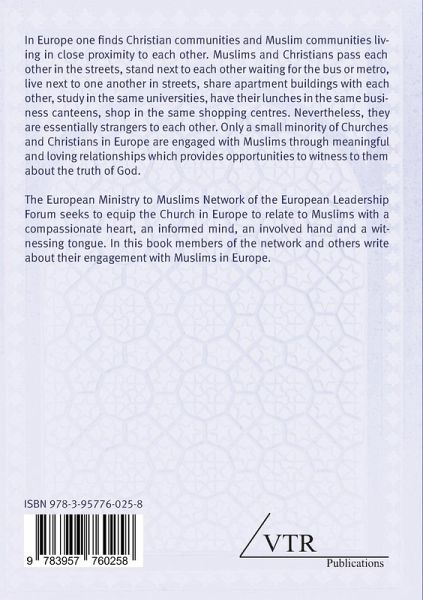 In Europe one finds Christian communities and Muslim communities living in close proximity to each other. Muslims and Christians pass each other in the streets, stand next to each other waiting for the bus or metro, live next to one another in streets, share apartment buildings with each other, study in the same universities, have their lunches in the same business canteens, shop in the same shopping centres. Nevertheless, they are essentially strangers to each other. Only a small minority of Churches and Christians in Europe are engaged with Muslims through meaningful and loving relationships which provides opportunities to witness to them about the truth of God.

The European Ministry to Muslims Network of the European Leadership Forum seeks to equip the Church in Europe to relate to Muslims with a compassionate heart, an informed mind, an involved hand and a witnessing tongue. In this book members of the network and others write about their engagement with Muslims in Europe.

ISBN 978-3-95776-025-8

9 783957 760258

VTR
Publications